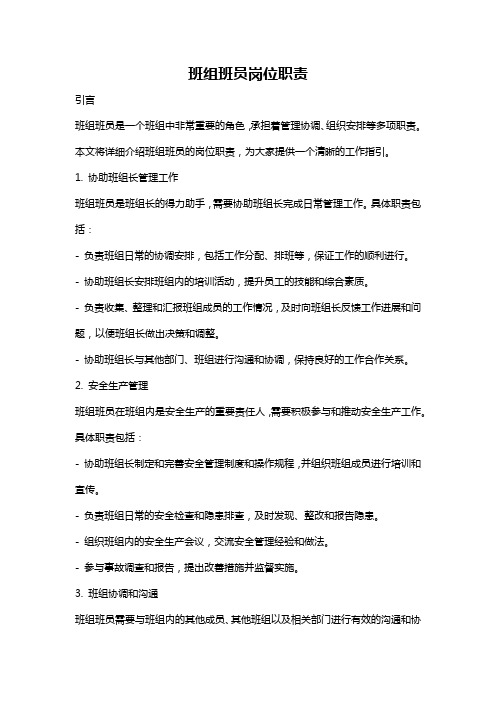 班组班员岗位职责

引言

班组班员是一个班组中非常重要的角色，承担着管理协调、组织安排等多项职责。本文将详细介绍班组班员的岗位职责，为大家提供一个清晰的工作指引。

1. 协助班组长管理工作

班组班员是班组长的得力助手，需要协助班组长完成日常管理工作。具体职责包括：

- 负责班组日常的协调安排，包括工作分配、排班等，保证工作的顺利进行。

- 协助班组长安排班组内的培训活动，提升员工的技能和综合素质。

- 负责收集、整理和汇报班组成员的工作情况，及时向班组长反馈工作进展和问题，以便班组长做出决策和调整。

- 协助班组长与其他部门、班组进行沟通和协调，保持良好的工作合作关系。

2. 安全生产管理

班组班员在班组内是安全生产的重要责任人，需要积极参与和推动安全生产工作。具体职责包括：

- 协助班组长制定和完善安全管理制度和操作规程，并组织班组成员进行培训和宣传。

- 负责班组日常的安全检查和隐患排查，及时发现、整改和报告隐患。

- 组织班组内的安全生产会议，交流安全管理经验和做法。

- 参与事故调查和报告，提出改善措施并监督实施。

3. 班组协调和沟通

班组班员需要与班组内的其他成员、其他班组以及相关部门进行有效的沟通和协